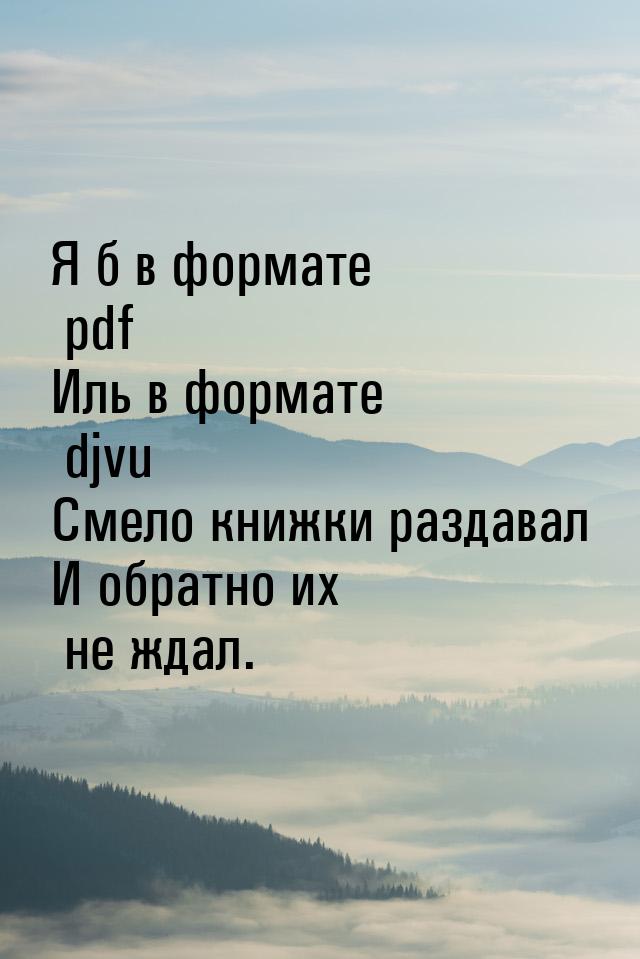 Я б в формате
pdf
Иль в формате
djvu
Смело книжки раздавал
И обратно их
не ждал.